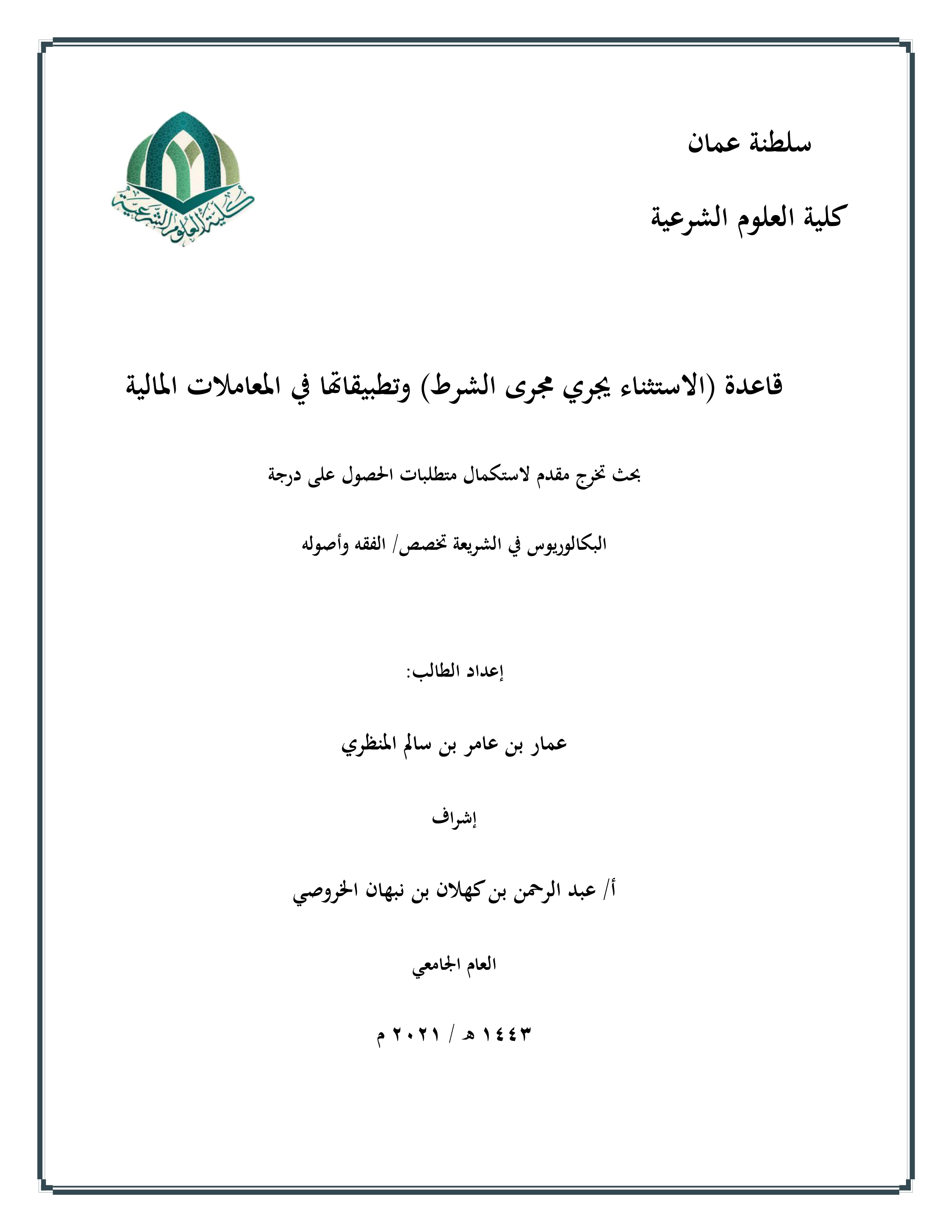 سلطنة عمان

كلية العلوم الشرعية

كلية العلوم الشرعية

قاعدة (الاستثناء يجري مجرى الشرط) وتطبيقاتها في المعاملات المالية

بحث تخرج مقدم لاستكمال متطلبات الحصول على درجة

البكالوريوس في الشريعة تخصص/ الفقه وأصوله

إعداد الطالب:

عمار بن عامر بن سالم المنظري

إشراف

أ/ عبد الرحمن بن كهلان بن نبهان الخروصي

العام الجامعي

١٤٤٣ هـ / ٢٠٢١ م